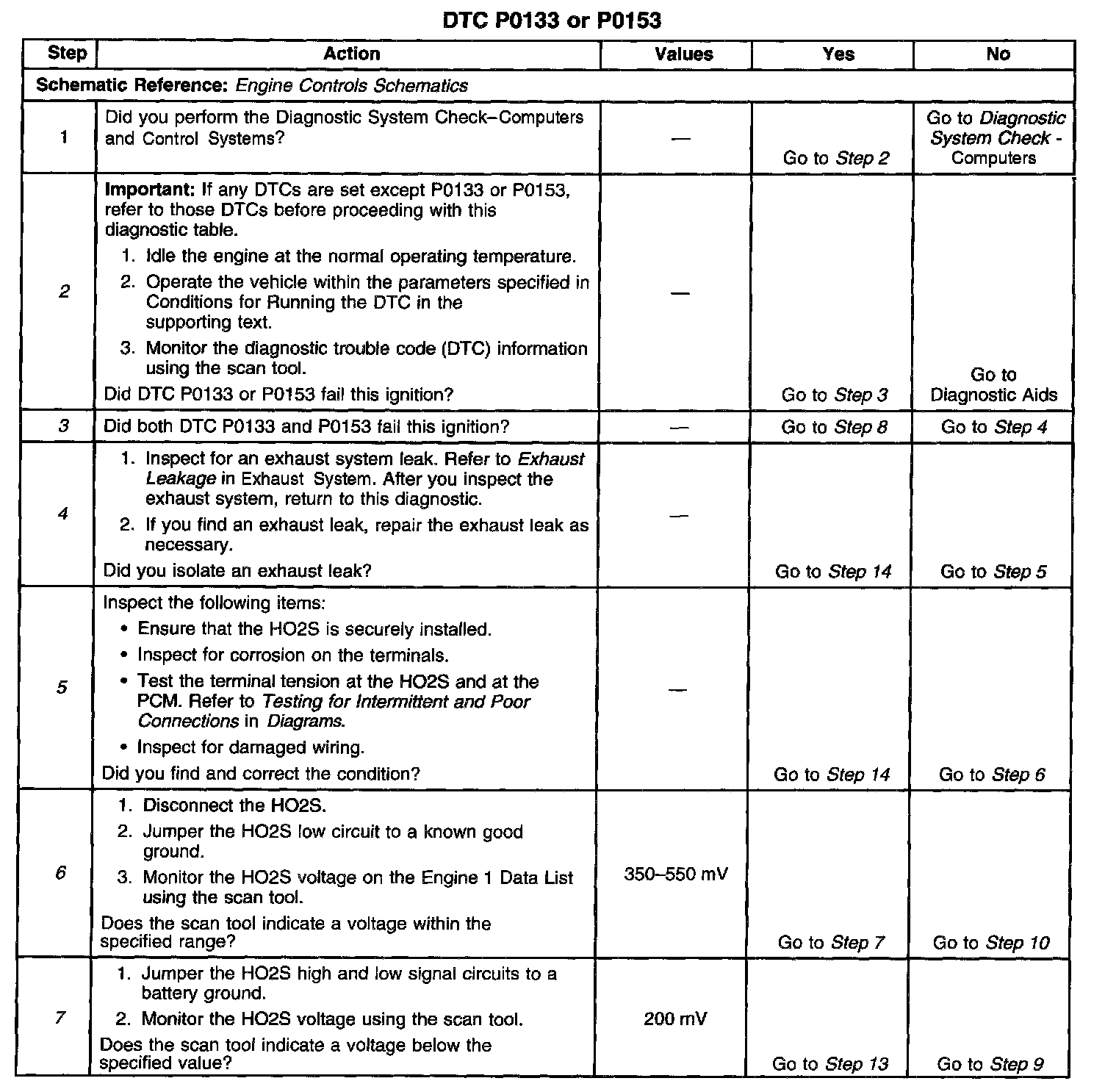 DTC P0133 or P0153

| Step | Action | Values | Yes | No |
|---|---|---|---|---|
| Schematic Reference: Engine Controls Schematics | | | | |
| 1 | Did you perform the Diagnostic System Check–Computers and Control Systems? | — | Go to Step 2 | Go to Diagnostic System Check - Computers |
| 2 | Important: If any DTCs are set except P0133 or P0153, refer to those DTCs before proceeding with this diagnostic table. 1. Idle the engine at the normal operating temperature. 2. Operate the vehicle within the parameters specified in Conditions for Running the DTC in the supporting text. 3. Monitor the diagnostic trouble code (DTC) information using the scan tool. Did DTC P0133 or P0153 fail this ignition? | — | Go to Step 3 | Go to Diagnostic Aids |
| 3 | Did both DTC P0133 and P0153 fail this ignition? | — | Go to Step 8 | Go to Step 4 |
| 4 | 1. Inspect for an exhaust system leak. Refer to Exhaust Leakage in Exhaust System. After you inspect the exhaust system, return to this diagnostic. 2. If you find an exhaust leak, repair the exhaust leak as necessary. Did you isolate an exhaust leak? | — | Go to Step 14 | Go to Step 5 |
| 5 | Inspect the following items: • Ensure that the HO2S is securely installed. • Inspect for corrosion on the terminals. • Test the terminal tension at the HO2S and at the PCM. Refer to Testing for Intermittent and Poor Connections in Diagrams. • Inspect for damaged wiring. Did you find and correct the condition? | — | Go to Step 14 | Go to Step 6 |
| 6 | 1. Disconnect the HO2S. 2. Jumper the HO2S low circuit to a known good ground. 3. Monitor the HO2S voltage on the Engine 1 Data List using the scan tool. Does the scan tool indicate a voltage within the specified range? | 350–550 mV | Go to Step 7 | Go to Step 10 |
| 7 | 1. Jumper the HO2S high and low signal circuits to a battery ground. 2. Monitor the HO2S voltage using the scan tool. Does the scan tool indicate a voltage below the specified value? | 200 mV | Go to Step 13 | Go to Step 9 |